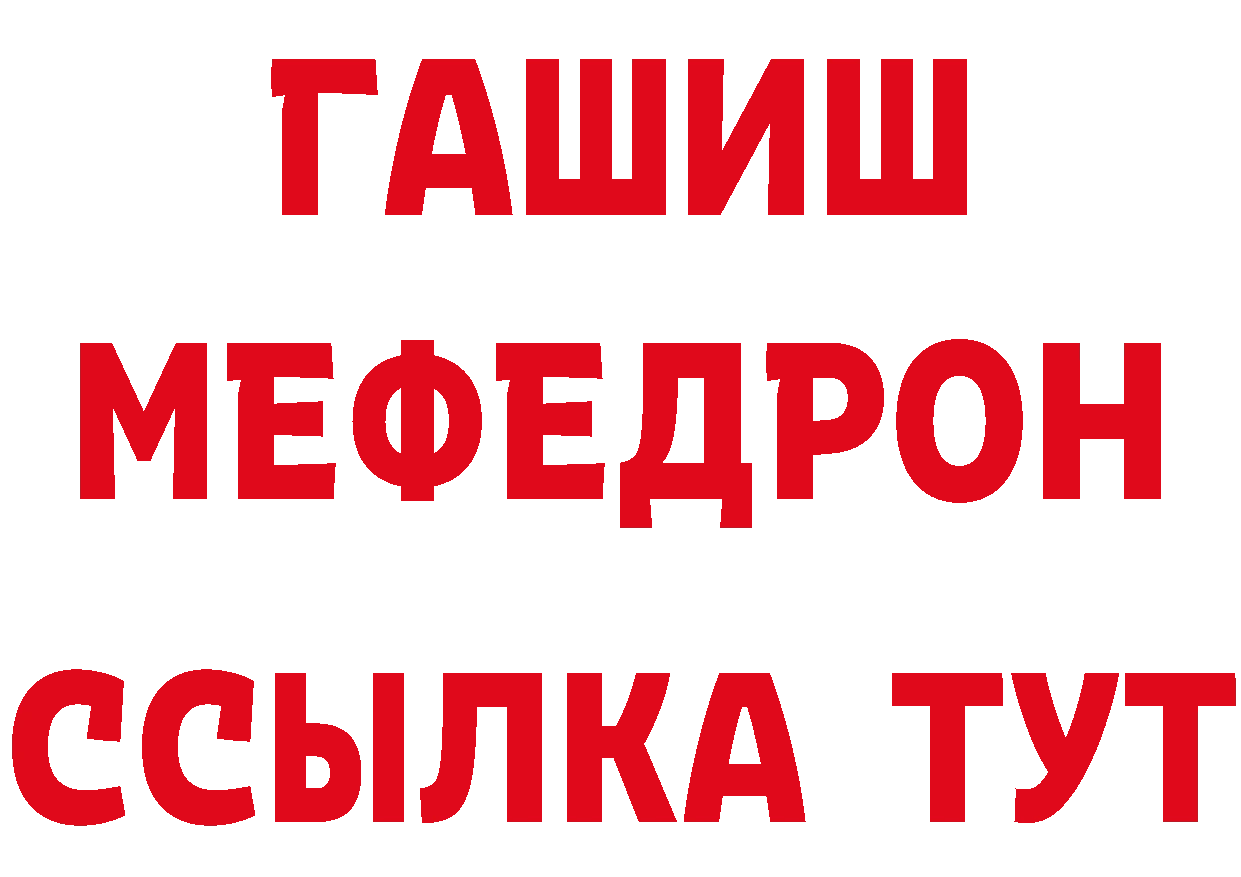 ГАШИШ
МЕФЕДРОН
ССЫЛКА ТУТ